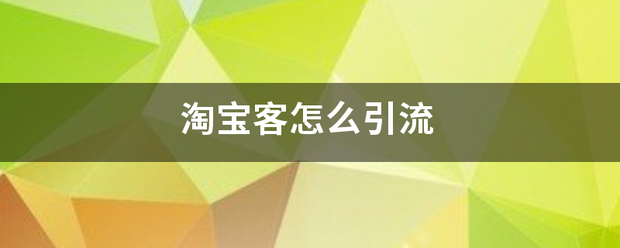 淘宝客怎么引流